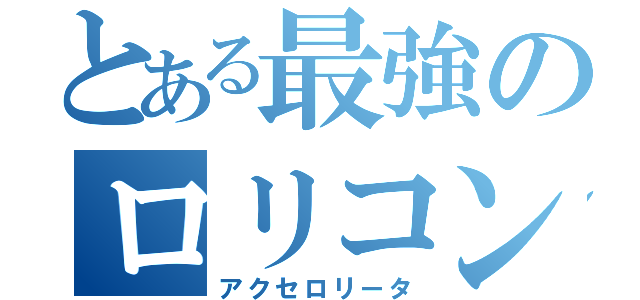 とある最強の
ロリコン
アクセロリータ